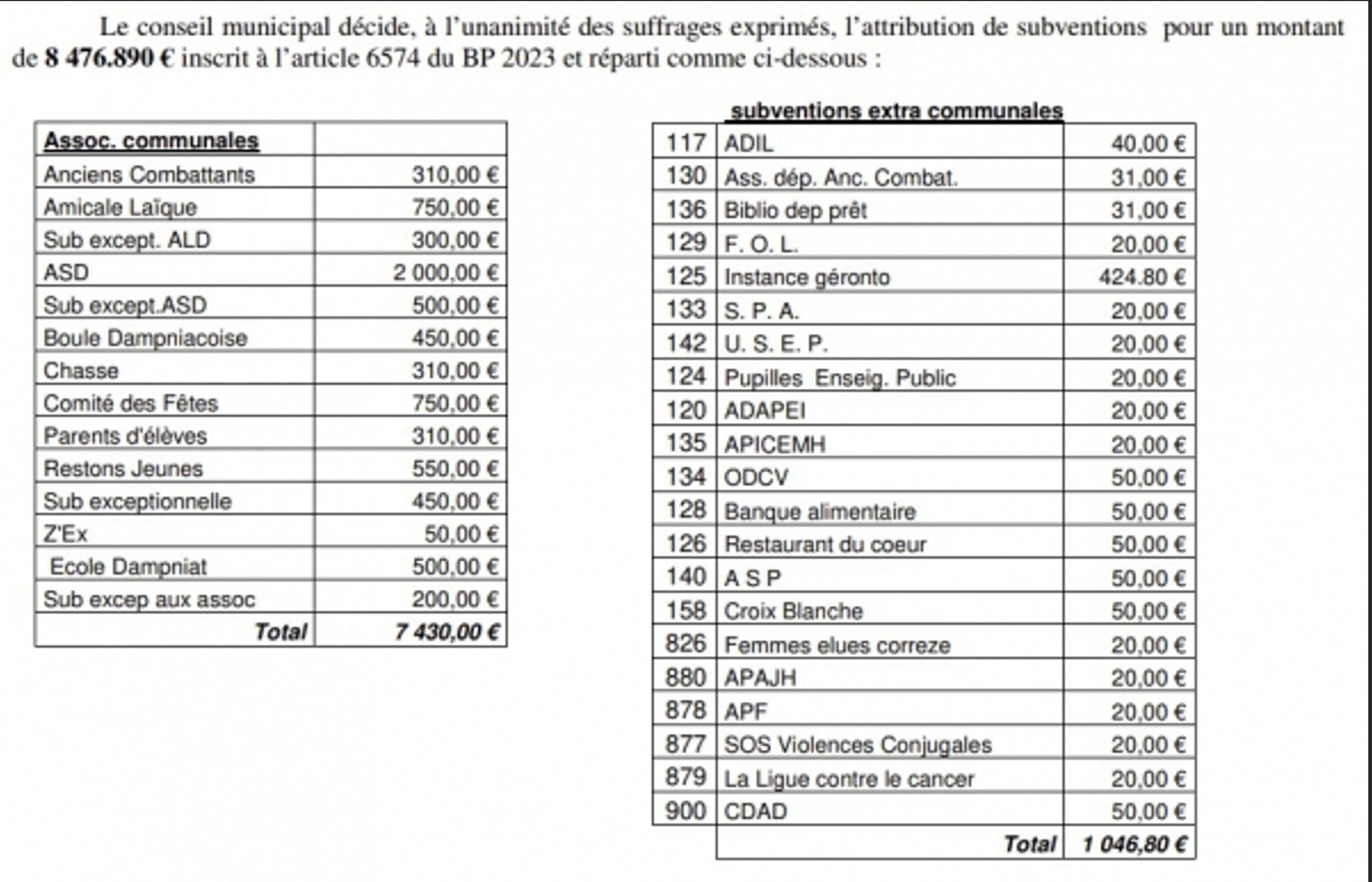 Le conseil municipal décide, à l'unanimité des suffrages exprimés, l'attribution de subventions pour un montant de **8 476.890 €** inscrit à l'article 6574 du BP 2023 et réparti comme ci-dessous :

| Assoc. communales | |
|---|---|
| Anciens Combattants | 310,00 € |
| Amicale Laïque | 750,00 € |
| Sub except. ALD | 300,00 € |
| ASD | 2 000,00 € |
| Sub except.ASD | 500,00 € |
| Boule Dampniacoise | 450,00 € |
| Chasse | 310,00 € |
| Comité des Fêtes | 750,00 € |
| Parents d'élèves | 310,00 € |
| Restons Jeunes | 550,00 € |
| Sub exceptionnelle | 450,00 € |
| Z'Ex | 50,00 € |
| Ecole Dampniat | 500,00 € |
| Sub excep aux assoc | 200,00 € |
| Total | 7 430,00 € |

subventions extra communales

| | | |
|---|---|---|
| 117 | ADIL | 40,00 € |
| 130 | Ass. dép. Anc. Combat. | 31,00 € |
| 136 | Biblio dep prêt | 31,00 € |
| 129 | F. O. L. | 20,00 € |
| 125 | Instance géronto | 424.80 € |
| 133 | S. P. A. | 20,00 € |
| 142 | U. S. E. P. | 20,00 € |
| 124 | Pupilles Enseig. Public | 20,00 € |
| 120 | ADAPEI | 20,00 € |
| 135 | APICEMH | 20,00 € |
| 134 | ODCV | 50,00 € |
| 128 | Banque alimentaire | 50,00 € |
| 126 | Restaurant du coeur | 50,00 € |
| 140 | A S P | 50,00 € |
| 158 | Croix Blanche | 50,00 € |
| 826 | Femmes elues correze | 20,00 € |
| 880 | APAJH | 20,00 € |
| 878 | APF | 20,00 € |
| 877 | SOS Violences Conjugales | 20,00 € |
| 879 | La Ligue contre le cancer | 20,00 € |
| 900 | CDAD | 50,00 € |
| | Total | 1 046,80 € |